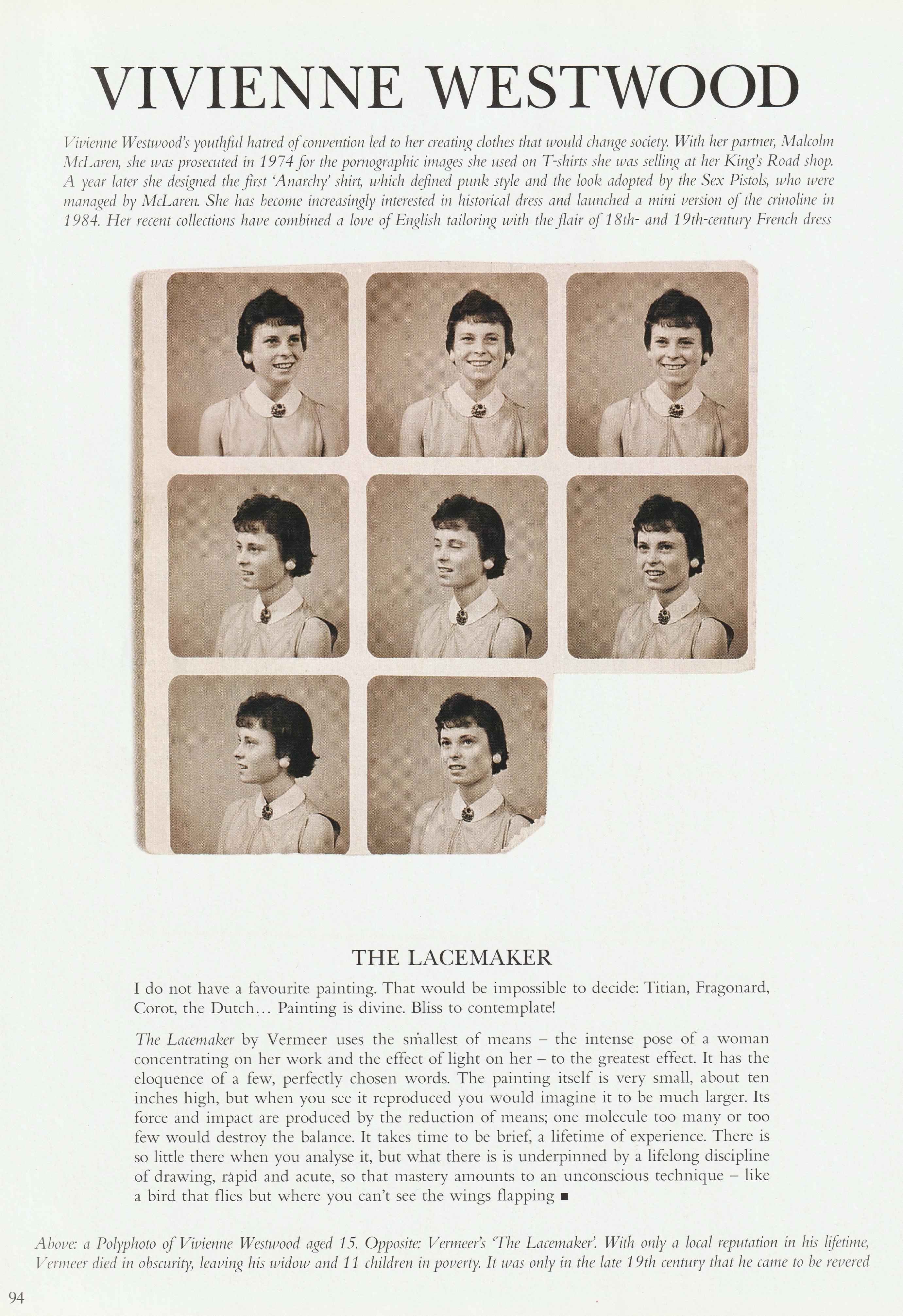 VIVIENNE WESTWOOD

Vivienne Westwood's youthful hatred of convention led to her creating clothes that would change society. With her partner, Malcolm McLaren, she was prosecuted in 1974 for the pornographic images she used on T-shirts she was selling at her King's Road shop. A year later she designed the first 'Anarchy' shirt, which defined punk style and the look adopted by the Sex Pistols, who were managed by McLaren. She has become increasingly interested in historical dress and launched a mini version of the crinoline in 1984. Her recent collections have combined a love of English tailoring with the flair of 18th- and 19th-century French dress

THE LACEMAKER

I do not have a favourite painting. That would be impossible to decide: Titian, Fragonard, Corot, the Dutch... Painting is divine. Bliss to contemplate!

The Lacemaker by Vermeer uses the smallest of means – the intense pose of a woman concentrating on her work and the effect of light on her – to the greatest effect. It has the eloquence of a few, perfectly chosen words. The painting itself is very small, about ten inches high, but when you see it reproduced you would imagine it to be much larger. Its force and impact are produced by the reduction of means; one molecule too many or too few would destroy the balance. It takes time to be brief, a lifetime of experience. There is so little there when you analyse it, but what there is is underpinned by a lifelong discipline of drawing, rapid and acute, so that mastery amounts to an unconscious technique – like a bird that flies but where you can't see the wings flapping ■

Above: a Polyphoto of Vivienne Westwood aged 15. Opposite: Vermeer's 'The Lacemaker'. With only a local reputation in his lifetime, Vermeer died in obscurity, leaving his widow and 11 children in poverty. It was only in the late 19th century that he came to be revered

94